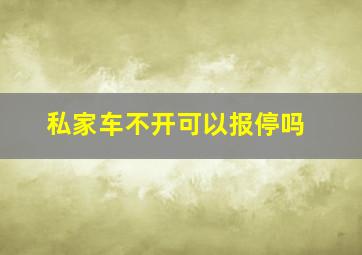 私家车不开可以报停吗